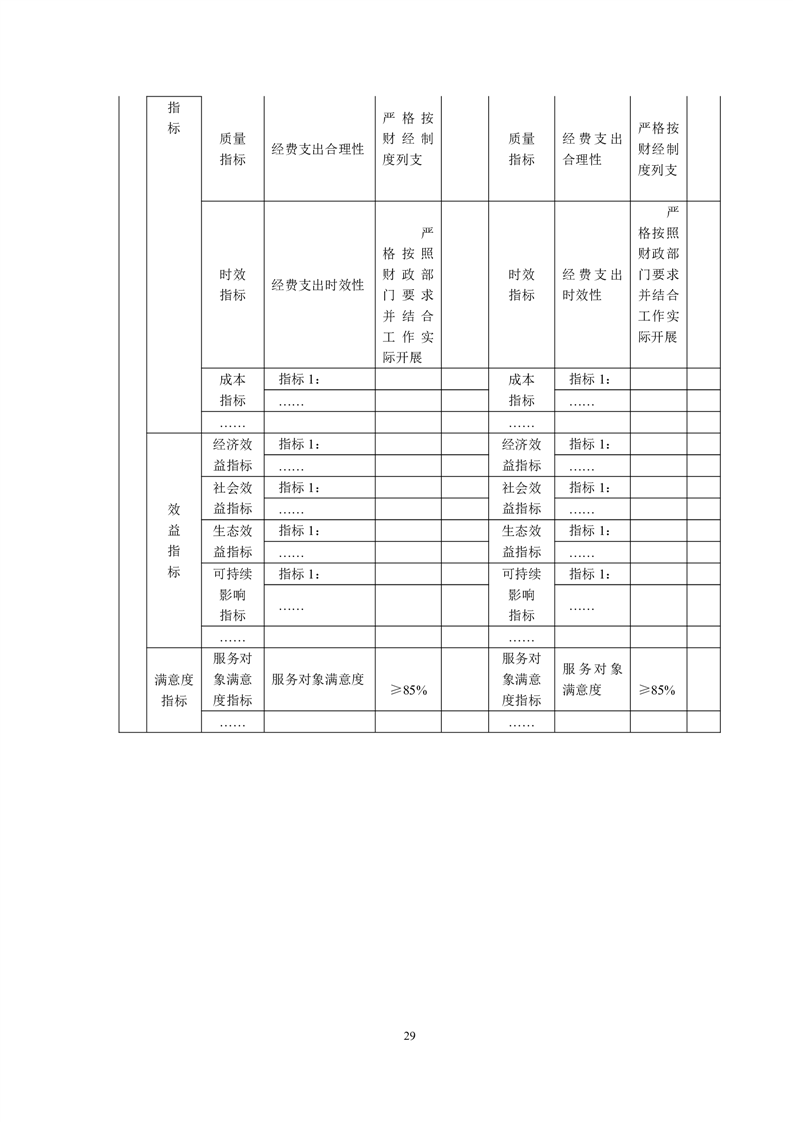 |  | 指标 | 质量指标 | 经费支出合理性 | 严格按财经制度列支 |  | 质量指标 | 经费支出合理性 | 严格按财经制度列支 |  |
|---|---|---|---|---|---|---|---|---|---|
|  |  | 时效指标 | 经费支出时效性 | 严格按照财政部门要求并结合工作实际开展 |  | 时效指标 | 经费支出时效性 | 严格按照财政部门要求并结合工作实际开展 |  |
|  |  | 成本指标 | 指标 1： |  |  | 成本指标 | 指标 1： |  |  |
|  |  |  | …… |  |  |  | …… |  |  |
|  |  | …… |  |  |  | …… |  |  |  |
|  | 效益指标 | 经济效益指标 | 指标 1： |  |  | 经济效益指标 | 指标 1： |  |  |
|  |  |  | …… |  |  |  | …… |  |  |
|  |  | 社会效益指标 | 指标 1： |  |  | 社会效益指标 | 指标 1： |  |  |
|  |  |  | …… |  |  |  | …… |  |  |
|  |  | 生态效益指标 | 指标 1： |  |  | 生态效益指标 | 指标 1： |  |  |
|  |  |  | …… |  |  |  | …… |  |  |
|  |  | 可持续影响指标 | 指标 1： |  |  | 可持续影响指标 | 指标 1： |  |  |
|  |  |  | …… |  |  |  | …… |  |  |
|  |  | …… |  |  |  | …… |  |  |  |
|  | 满意度指标 | 服务对象满意度指标 | 服务对象满意度 | ≥85% |  | 服务对象满意度指标 | 服务对象满意度 | ≥85% |  |
|  |  | …… |  |  |  | …… |  |  |  |

29